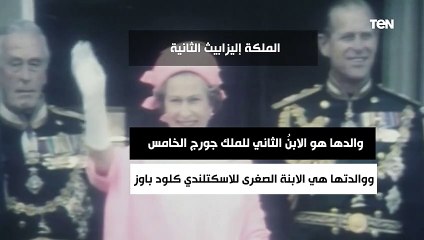 TeN

الملكة إليزابيث الثانية

والدها هو الابنُ الثاني للملك جورج الخامس

ووالدتها هي الابنة الصغرى للاسكتلندي كلود باوز